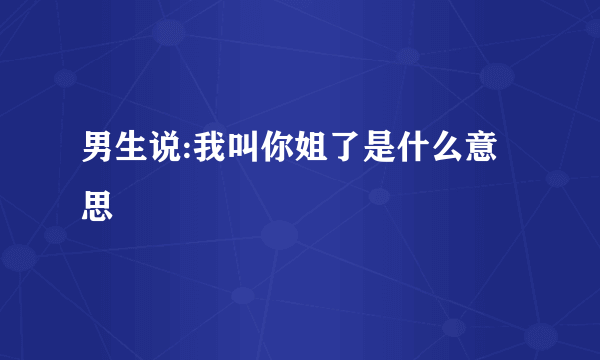 男生说:我叫你姐了是什么意思